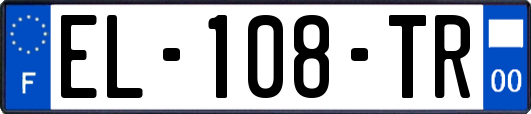 F
EL-108-TR
00